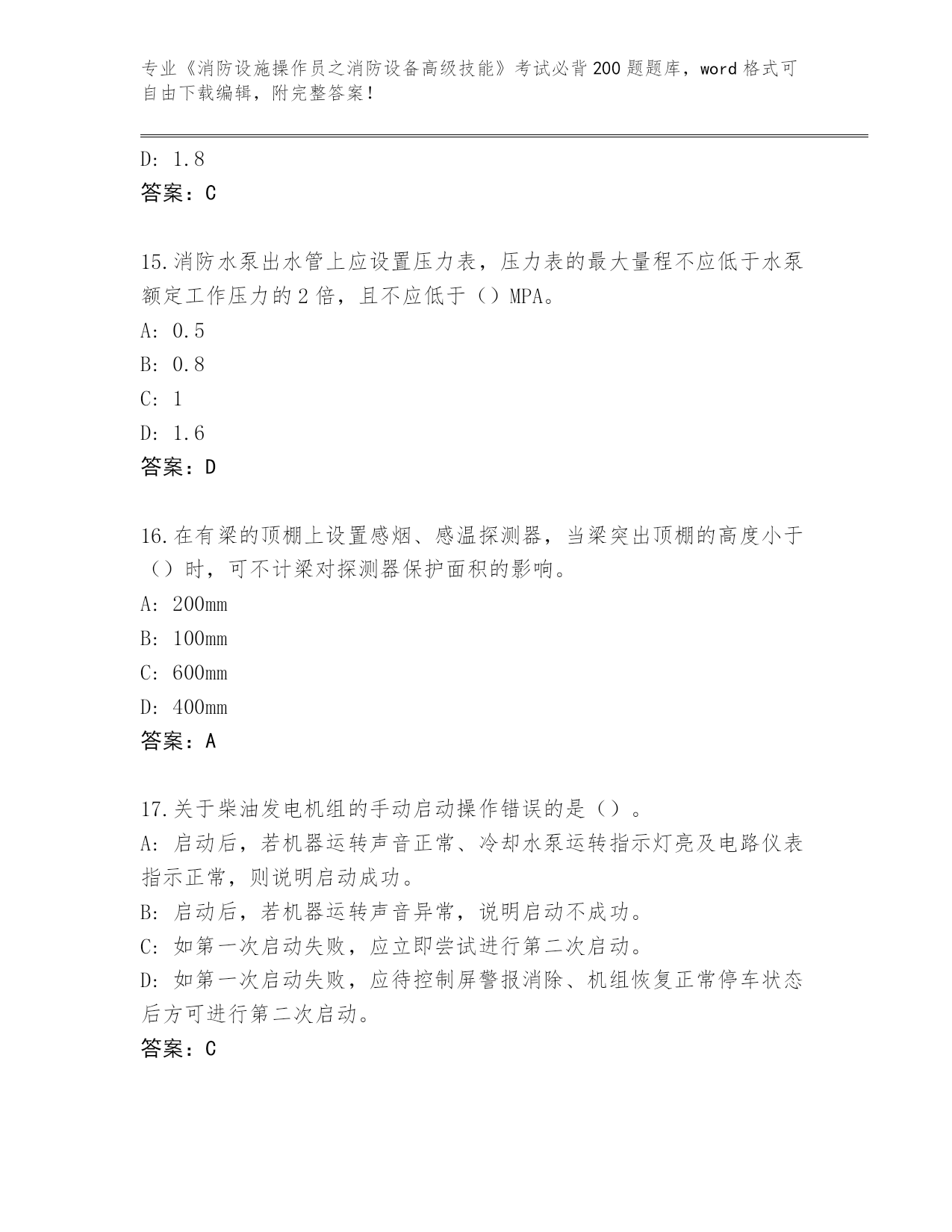 专业《消防设施操作员之消防设备高级技能》考试必背200题题库，word格式可自由下载编辑，附完整答案！

D: 1.8
答案：C

15.消防水泵出水管上应设置压力表，压力表的最大量程不应低于水泵额定工作压力的2倍，且不应低于（）MPA。
A: 0.5
B: 0.8
C: 1
D: 1.6
答案：D

16.在有梁的顶棚上设置感烟、感温探测器，当梁突出顶棚的高度小于（）时，可不计梁对探测器保护面积的影响。
A: 200mm
B: 100mm
C: 600mm
D: 400mm
答案：A

17.关于柴油发电机组的手动启动操作错误的是（）。
A: 启动后，若机器运转声音正常、冷却水泵运转指示灯亮及电路仪表指示正常，则说明启动成功。
B: 启动后，若机器运转声音异常，说明启动不成功。
C: 如第一次启动失败，应立即尝试进行第二次启动。
D: 如第一次启动失败，应待控制屏警报消除、机组恢复正常停车状态后方可进行第二次启动。
答案：C